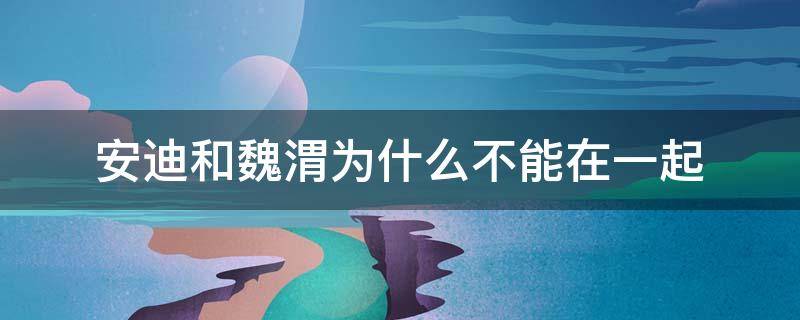 安迪和魏渭为什么不能在一起